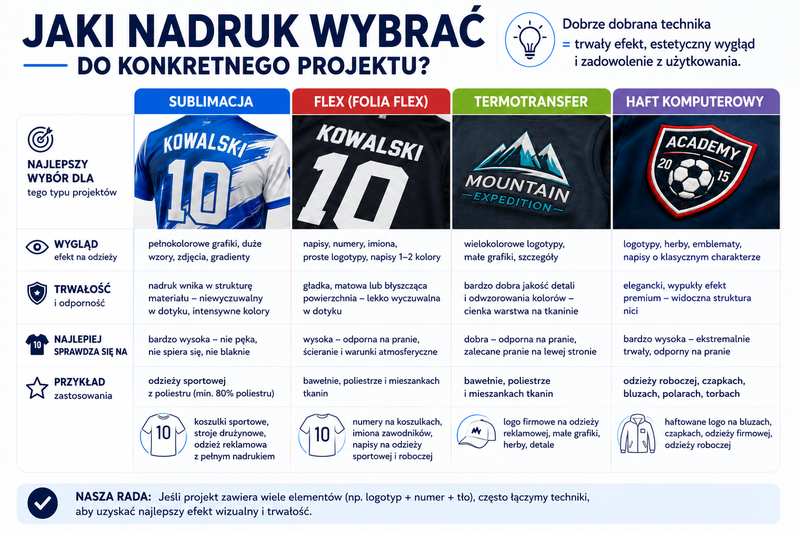 JAKI NADRUK WYBRAĆ
DO KONKRETNEGO PROJEKTU?

Dobrze dobrana technika
= trwały efekt, estetyczny wygląd i zadowolenie z użytkowania.

| | SUBLIMACJA | FLEX (FOLIA FLEX) | TERMOTRANSFER | HAFT KOMPUTEROWY |
|---|---|---|---|---|
| NAJLEPSZY WYBÓR DLA tego typu projektów | KOWALSKI 10 | KOWALSKI 10 | MOUNTAIN EXPEDITION | ACADEMY 20 15 |
| WYGLĄD efekt na odzieży | pełnokolorowe grafiki, duże wzory, zdjęcia, gradienty | napisy, numery, imiona, proste logotypy, napisy 1–2 kolory | wielokolorowe logotypy, małe grafiki, szczegóły | logotypy, herby, emblematy, napisy o klasycznym charakterze |
| TRWAŁOŚĆ i odporność | nadruk wnika w strukturę materiału – niewyczuwalny w dotyku, intensywne kolory | gładka, matowa lub błyszcząca powierzchnia – lekko wyczuwalna w dotyku | bardzo dobra jakość detali i odwzorowania kolorów – cienka warstwa na tkaninie | elegancki, wypukły efekt premium – widoczna struktura nici |
| NAJLEPIEJ SPRAWDZA SIĘ NA | bardzo wysoka – nie pęka, nie spiera się, nie blaknie | wysoka – odporna na pranie, ścieranie i warunki atmosferyczne | dobra – odporna na pranie, zalecane pranie na lewej stronie | bardzo wysoka – ekstremalnie trwały, odporny na pranie |
| PRZYKŁAD zastosowania | odzieży sportowej z poliestru (min. 80% poliestru) | bawełnie, poliestrze i mieszankach tkanin | bawełnie, poliestrze i mieszankach tkanin | odzieży roboczej, czapkach, bluzach, polarach, torbach |
| | 10 koszulki sportowe, stroje drużynowe, odzież reklamowa z pełnym nadrukiem | 10 numery na koszulkach, imiona zawodników, napisy na odzieży sportowej i roboczej | logo firmowe na odzieży reklamowej, małe grafiki, herby, detale | haftowane logo na bluzach, czapkach, odzieży firmowej, odzieży roboczej |

NASZA RADA: Jeśli projekt zawiera wiele elementów (np. logotyp + numer + tło), często łączymy techniki, aby uzyskać najlepszy efekt wizualny i trwałość.